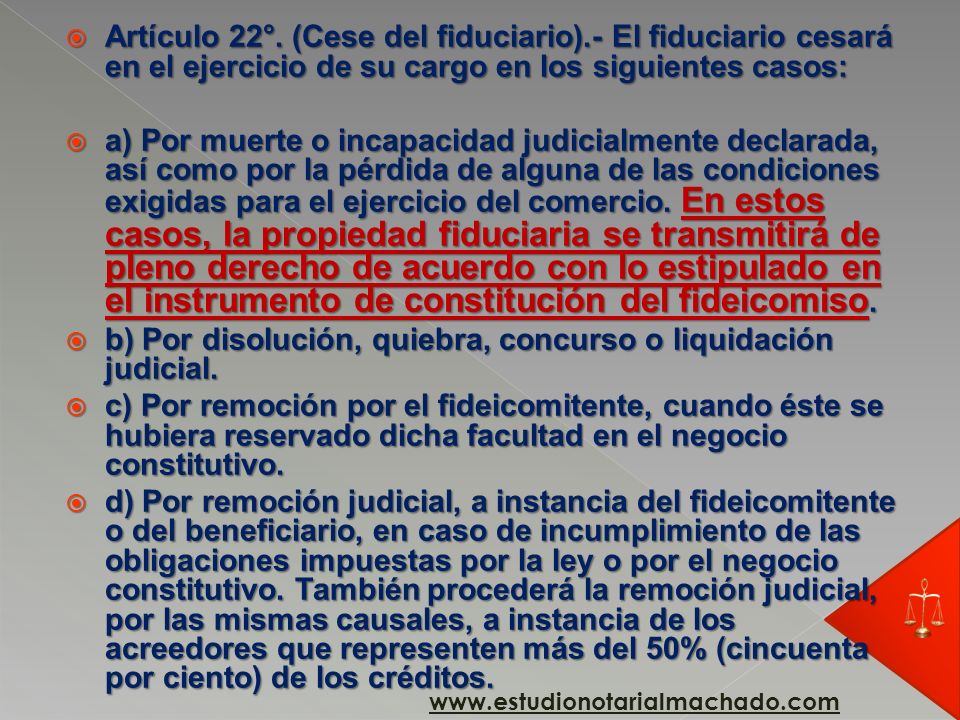 Artículo 22°. (Cese del fiduciario).- El fiduciario cesará en el ejercicio de su cargo en los siguientes casos:

a) Por muerte o incapacidad judicialmente declarada, así como por la pérdida de alguna de las condiciones exigidas para el ejercicio del comercio. En estos casos, la propiedad fiduciaria se transmitirá de pleno derecho de acuerdo con lo estipulado en el instrumento de constitución del fideicomiso.

b) Por disolución, quiebra, concurso o liquidación judicial.

c) Por remoción por el fideicomitente, cuando éste se hubiera reservado dicha facultad en el negocio constitutivo.

d) Por remoción judicial, a instancia del fideicomitente o del beneficiario, en caso de incumplimiento de las obligaciones impuestas por la ley o por el negocio constitutivo. También procederá la remoción judicial, por las mismas causales, a instancia de los acreedores que representen más del 50% (cincuenta por ciento) de los créditos.

www.estudionotarialmachado.com